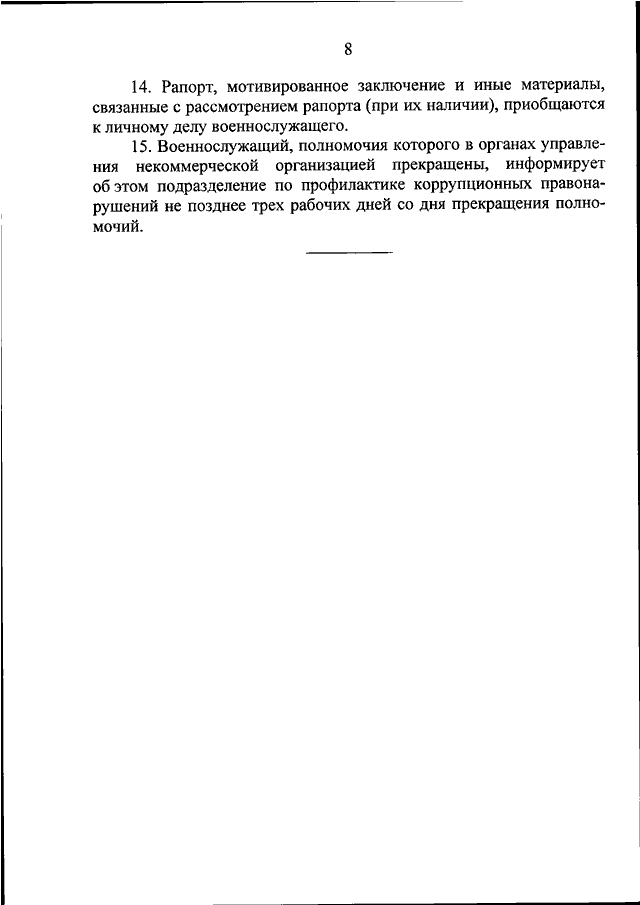 8

14. Рапорт, мотивированное заключение и иные материалы, связанные с рассмотрением рапорта (при их наличии), приобщаются к личному делу военнослужащего.

15. Военнослужащий, полномочия которого в органах управления некоммерческой организацией прекращены, информирует об этом подразделение по профилактике коррупционных правонарушений не позднее трех рабочих дней со дня прекращения полномочий.